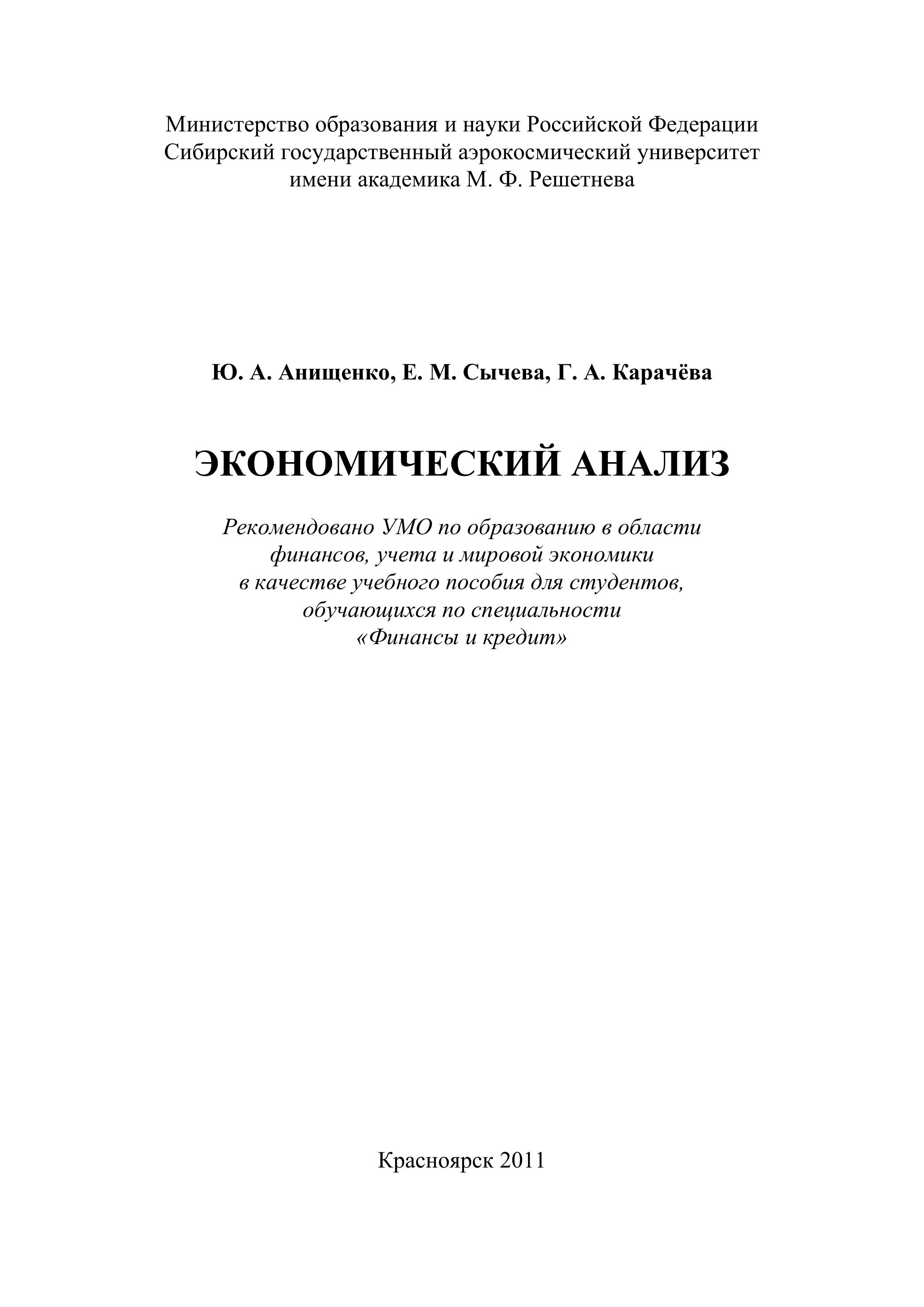 Министерство образования и науки Российской Федерации
Сибирский государственный аэрокосмический университет
имени академика М. Ф. Решетнева

Ю. А. Анищенко, Е. М. Сычева, Г. А. Карачёва

ЭКОНОМИЧЕСКИЙ АНАЛИЗ

Рекомендовано УМО по образованию в области финансов, учета и мировой экономики в качестве учебного пособия для студентов, обучающихся по специальности «Финансы и кредит»

Красноярск 2011